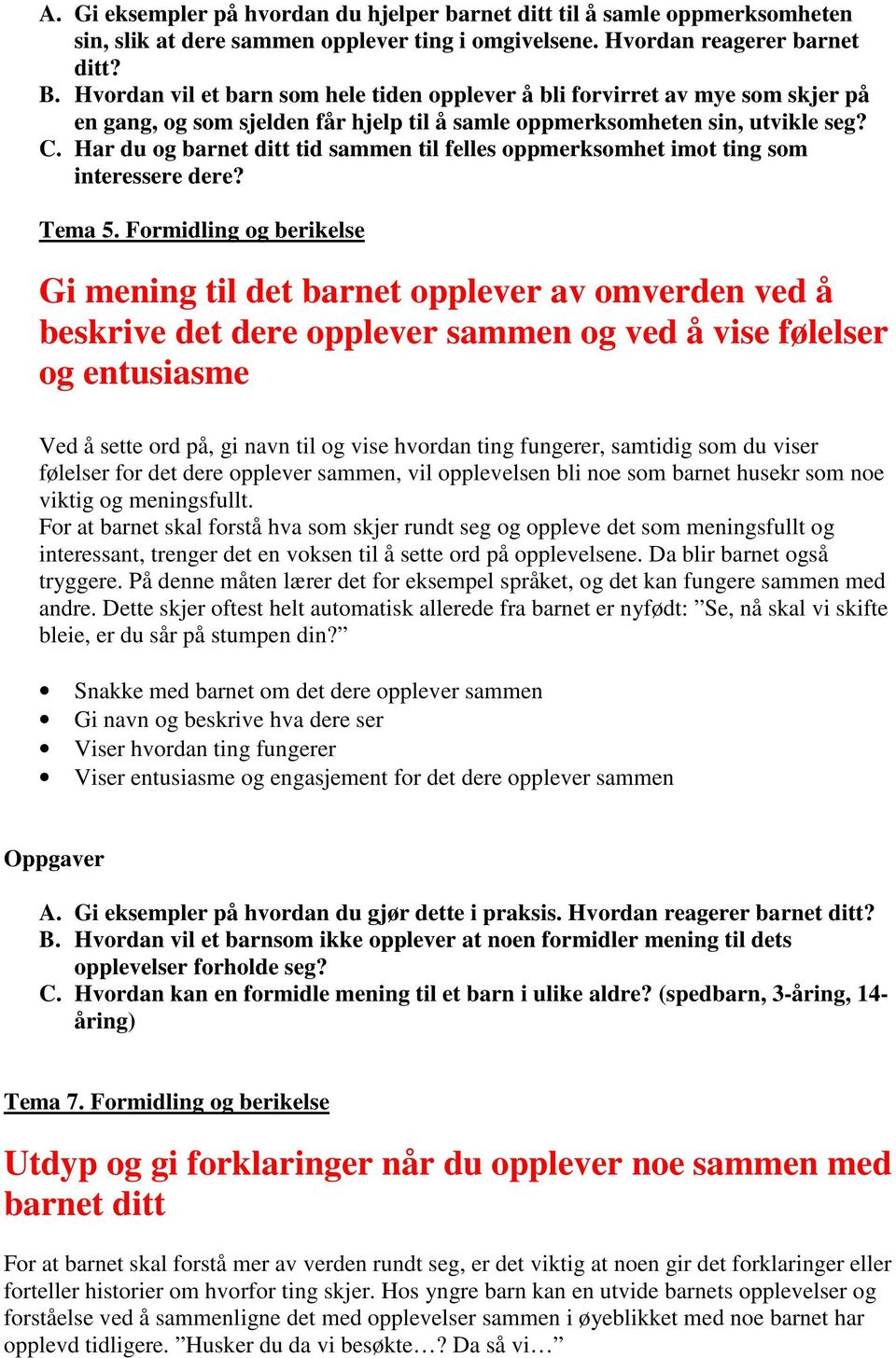 A. Gi eksempler på hvordan du hjelper barnet ditt til å samle oppmerksomheten sin, slik at dere sammen opplever ting i omgivelsene. Hvordan reagerer barnet ditt?
B. Hvordan vil et barn som hele tiden opplever å bli forvirret av mye som skjer på en gang, og som sjelden får hjelp til å samle oppmerksomheten sin, utvikle seg?
C. Har du og barnet ditt tid sammen til felles oppmerksomhet imot ting som interessere dere?

Tema 5. Formidling og berikelse

Gi mening til det barnet opplever av omverden ved å beskrive det dere opplever sammen og ved å vise følelser og entusiasme

Ved å sette ord på, gi navn til og vise hvordan ting fungerer, samtidig som du viser følelser for det dere opplever sammen, vil opplevelsen bli noe som barnet husekr som noe viktig og meningsfullt.
For at barnet skal forstå hva som skjer rundt seg og oppleve det som meningsfullt og interessant, trenger det en voksen til å sette ord på opplevelsene. Da blir barnet også tryggere. På denne måten lærer det for eksempel språket, og det kan fungere sammen med andre. Dette skjer oftest helt automatisk allerede fra barnet er nyfødt: ”Se, nå skal vi skifte bleie, er du sår på stumpen din?”

• Snakke med barnet om det dere opplever sammen
• Gi navn og beskrive hva dere ser
• Viser hvordan ting fungerer
• Viser entusiasme og engasjement for det dere opplever sammen

Oppgaver

A. Gi eksempler på hvordan du gjør dette i praksis. Hvordan reagerer barnet ditt?
B. Hvordan vil et barnsom ikke opplever at noen formidler mening til dets opplevelser forholde seg?
C. Hvordan kan en formidle mening til et barn i ulike aldre? (spedbarn, 3-åring, 14-åring)

Tema 7. Formidling og berikelse

Utdyp og gi forklaringer når du opplever noe sammen med barnet ditt

For at barnet skal forstå mer av verden rundt seg, er det viktig at noen gir det forklaringer eller forteller historier om hvorfor ting skjer. Hos yngre barn kan en utvide barnets opplevelser og forståelse ved å sammenligne det med opplevelser sammen i øyeblikket med noe barnet har opplevd tidligere. ”Husker du da vi besøkte…? Da så vi…”